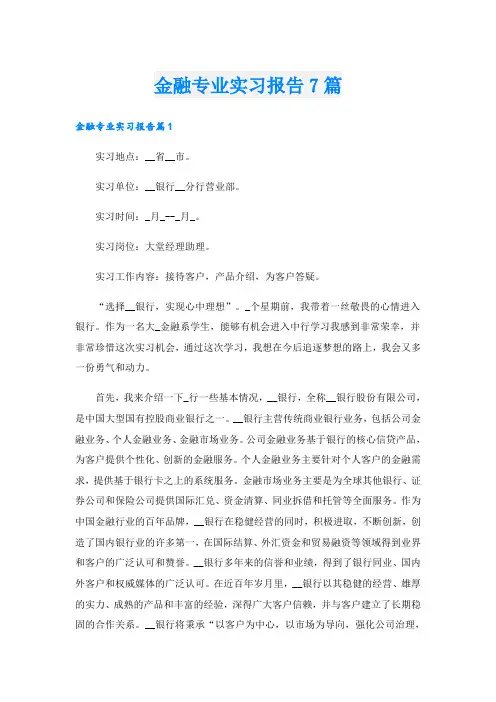 金融专业实习报告7篇

金融专业实习报告篇1

实习地点：__省__市。

实习单位：__银行__分行营业部。

实习时间：_月_--_月_。

实习岗位：大堂经理助理。

实习工作内容：接待客户，产品介绍，为客户答疑。

“选择__银行，实现心中理想”。_个星期前，我带着一丝敬畏的心情进入银行。作为一名大_金融系学生，能够有机会进入中行学习我感到非常荣幸，并非常珍惜这次实习机会，通过这次学习，我想在今后追逐梦想的路上，我会又多一份勇气和动力。

首先，我来介绍一下_行一些基本情况，__银行，全称__银行股份有限公司，是中国大型国有控股商业银行之一。__银行主营传统商业银行业务，包括公司金融业务、个人金融业务、金融市场业务。公司金融业务基于银行的核心信贷产品，为客户提供个性化、创新的金融服务。个人金融业务主要针对个人客户的金融需求，提供基于银行卡之上的系统服务。金融市场业务主要是为全球其他银行、证券公司和保险公司提供国际汇兑、资金清算、同业拆借和托管等全面服务。作为中国金融行业的百年品牌，__银行在稳健经营的同时，积极进取，不断创新，创造了国内银行业的许多第一，在国际结算、外汇资金和贸易融资等领域得到业界和客户的广泛认可和赞誉。__银行多年来的信誉和业绩，得到了银行同业、国内外客户和权威媒体的广泛认可。在近百年岁月里，__银行以其稳健的经营、雄厚的实力、成熟的产品和丰富的经验，深得广大客户信赖，并与客户建立了长期稳固的合作关系。__银行将秉承“以客户为中心，以市场为导向，强化公司治理，